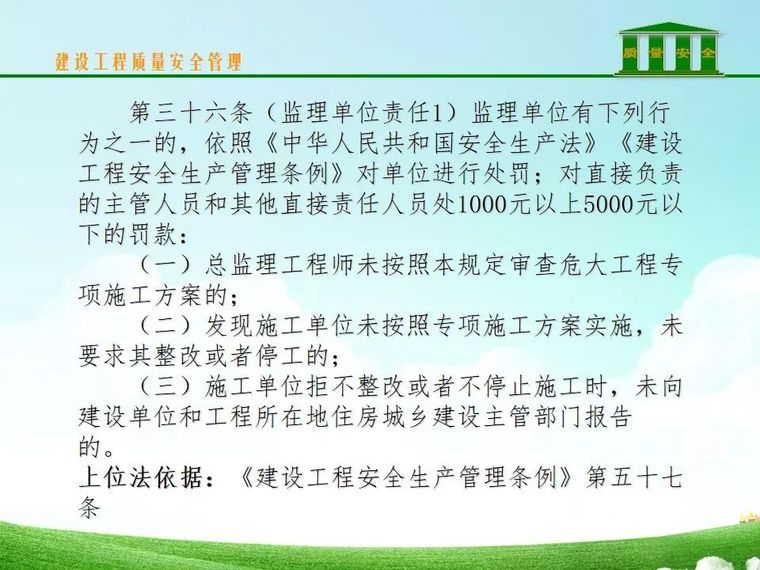 建设工程质量安全管理

质 量 安 全

第三十六条（监理单位责任1）监理单位有下列行为之一的，依照《中华人民共和国安全生产法》《建设工程安全生产管理条例》对单位进行处罚；对直接负责的主管人员和其他直接责任人员处1000元以上5000元以下的罚款：

（一）总监理工程师未按照本规定审查危大工程专项施工方案的；

（二）发现施工单位未按照专项施工方案实施，未要求其整改或者停工的；

（三）施工单位拒不整改或者不停止施工时，未向建设单位和工程所在地住房城乡建设主管部门报告的。

上位法依据：《建设工程安全生产管理条例》第五十七条